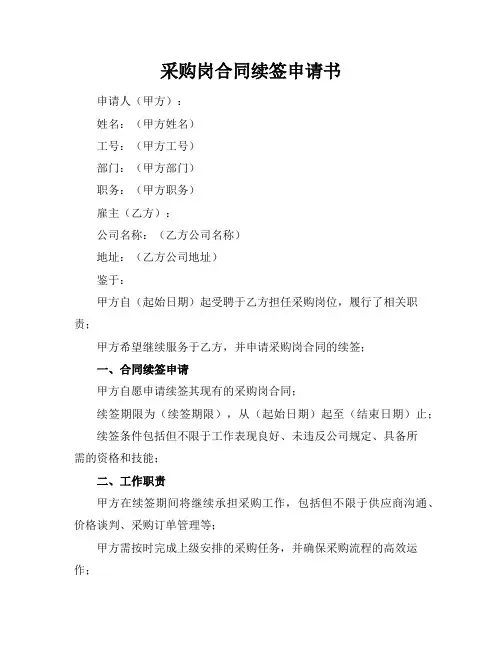 采购岗合同续签申请书

申请人（甲方）：

姓名：（甲方姓名）

工号：（甲方工号）

部门：（甲方部门）

职务：（甲方职务）

雇主（乙方）：

公司名称：（乙方公司名称）

地址：（乙方公司地址）

鉴于：

甲方自（起始日期）起受聘于乙方担任采购岗位，履行了相关职责；

甲方希望继续服务于乙方，并申请采购岗合同的续签；

一、合同续签申请

甲方自愿申请续签其现有的采购岗合同；

续签期限为（续签期限），从（起始日期）起至（结束日期）止；

续签条件包括但不限于工作表现良好、未违反公司规定、具备所需的资格和技能；

二、工作职责

甲方在续签期间将继续承担采购工作，包括但不限于供应商沟通、价格谈判、采购订单管理等；

甲方需按时完成上级安排的采购任务，并确保采购流程的高效运作；